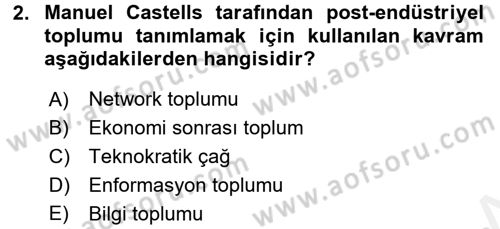 2. Manuel Castells tarafından post-endüstriyel toplumu tanımlamak için kullanılan kavram aşağıdakilerden hangisidir?

A) Network toplumu
B) Ekonomi sonrası toplum
C) Teknokratik çağ
D) Enformasyon toplumu
E) Bilgi toplumu

www.aofsoru.com
www.aofsoru.com
www.aofsoru.com
www.aofsoru.com
www.aofsoru.com